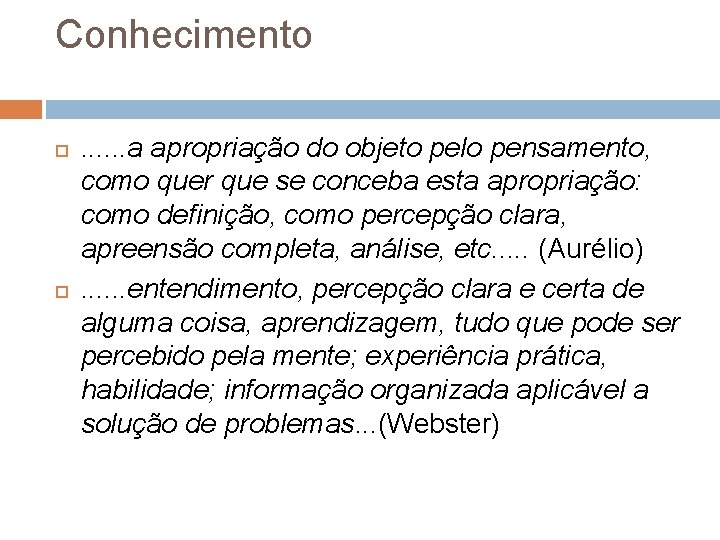 Conhecimento

......a apropriação do objeto pelo pensamento, como quer que se conceba esta apropriação: como definição, como percepção clara, apreensão completa, análise, etc..... (Aurélio)

......entendimento, percepção clara e certa de alguma coisa, aprendizagem, tudo que pode ser percebido pela mente; experiência prática, habilidade; informação organizada aplicável a solução de problemas...(Webster)